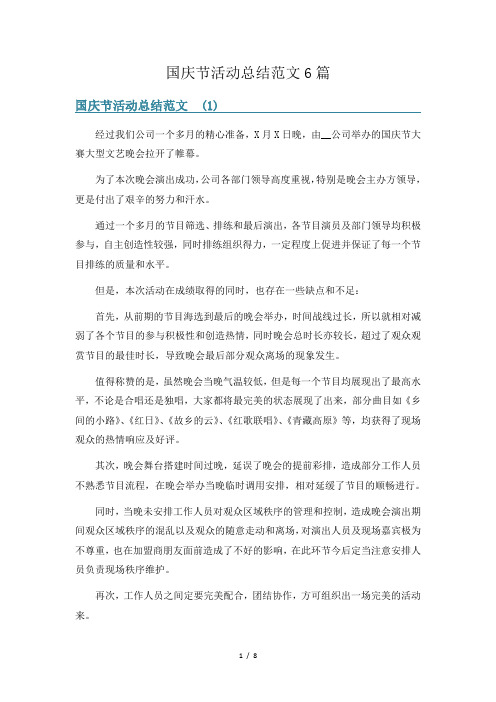 国庆节活动总结范文6篇

国庆节活动总结范文 (1)

经过我们公司一个多月的精心准备，X月X日晚，由__公司举办的国庆节大赛大型文艺晚会拉开了帷幕。

为了本次晚会演出成功，公司各部门领导高度重视，特别是晚会主办方领导，更是付出了艰辛的努力和汗水。

通过一个多月的节目筛选、排练和最后演出，各节目演员及部门领导均积极参与，自主创造性较强，同时排练组织得力，一定程度上促进并保证了每一个节目排练的质量和水平。

但是，本次活动在成绩取得的同时，也存在一些缺点和不足：

首先，从前期的节目海选到最后的晚会举办，时间战线过长，所以就相对减弱了各个节目的参与积极性和创造热情，同时晚会总时长亦较长，超过了观众观赏节目的最佳时长，导致晚会最后部分观众离场的现象发生。

值得称赞的是，虽然晚会当晚气温较低，但是每一个节目均展现出了最高水平，不论是合唱还是独唱，大家都将最完美的状态展现了出来，部分曲目如《乡间的小路》、《红日》、《故乡的云》、《红歌联唱》、《青藏高原》等，均获得了现场观众的热情响应及好评。

其次，晚会舞台搭建时间过晚，延误了晚会的提前彩排，造成部分工作人员不熟悉节目流程，在晚会举办当晚临时调用安排，相对延缓了节目的顺畅进行。

同时，当晚未安排工作人员对观众区域秩序的管理和控制，造成晚会演出期间观众区域秩序的混乱以及观众的随意走动和离场，对演出人员及现场嘉宾极为不尊重，也在加盟商朋友面前造成了不好的影响，在此环节今后定当注意安排人员负责现场秩序维护。

再次，工作人员之间定要完美配合，团结协作，方可组织出一场完美的活动来。

1 / 8